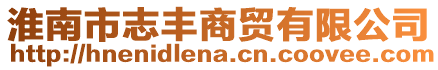 淮南市志丰商贸有限公司
http://hnenidlena.cn.coovee.com